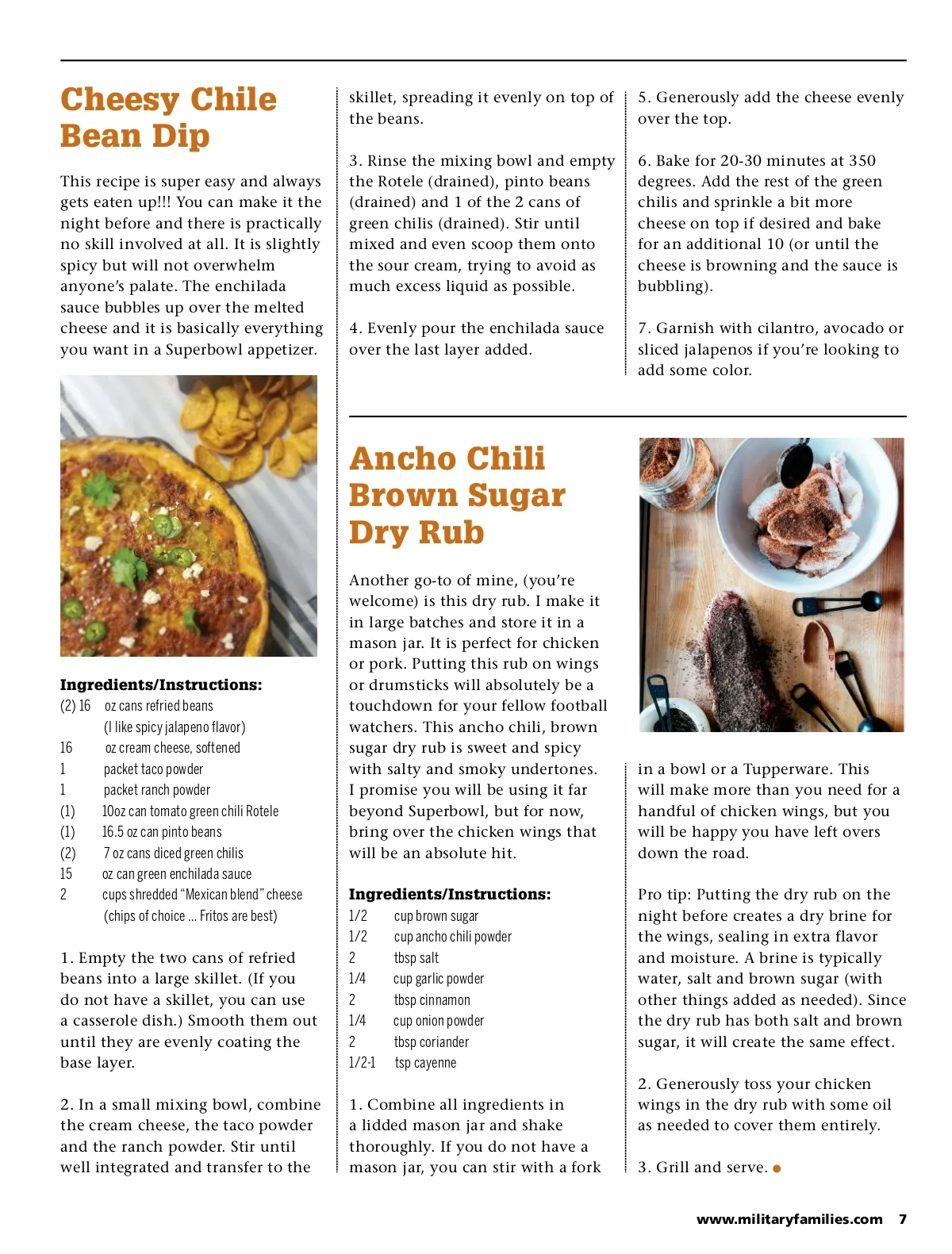 Cheesy Chile Bean Dip

This recipe is super easy and always gets eaten up!!! You can make it the night before and there is practically no skill involved at all. It is slightly spicy but will not overwhelm anyone's palate. The enchilada sauce bubbles up over the melted cheese and it is basically everything you want in a Superbowl appetizer.

Ingredients/Instructions:

(2) 16 oz cans refried beans (I like spicy jalapeno flavor)
16 oz cream cheese, softened
1 packet taco powder
1 packet ranch powder
(1) 10oz can tomato green chili Rotele
(1) 16.5 oz can pinto beans
(2) 7 oz cans diced green chilis
15 oz can green enchilada sauce
2 cups shredded "Mexican blend" cheese (chips of choice ... Fritos are best)

1. Empty the two cans of refried beans into a large skillet. (If you do not have a skillet, you can use a casserole dish.) Smooth them out until they are evenly coating the base layer.

2. In a small mixing bowl, combine the cream cheese, the taco powder and the ranch powder. Stir until well integrated and transfer to the skillet, spreading it evenly on top of the beans.

3. Rinse the mixing bowl and empty the Rotele (drained), pinto beans (drained) and 1 of the 2 cans of green chilis (drained). Stir until mixed and even scoop them onto the sour cream, trying to avoid as much excess liquid as possible.

4. Evenly pour the enchilada sauce over the last layer added.

5. Generously add the cheese evenly over the top.

6. Bake for 20-30 minutes at 350 degrees. Add the rest of the green chilis and sprinkle a bit more cheese on top if desired and bake for an additional 10 (or until the cheese is browning and the sauce is bubbling).

7. Garnish with cilantro, avocado or sliced jalapenos if you're looking to add some color.

Ancho Chili Brown Sugar Dry Rub

Another go-to of mine, (you're welcome) is this dry rub. I make it in large batches and store it in a mason jar. It is perfect for chicken or pork. Putting this rub on wings or drumsticks will absolutely be a touchdown for your fellow football watchers. This ancho chili, brown sugar dry rub is sweet and spicy with salty and smoky undertones. I promise you will be using it far beyond Superbowl, but for now, bring over the chicken wings that will be an absolute hit.

Ingredients/Instructions:

1/2 cup brown sugar
1/2 cup ancho chili powder
2 tbsp salt
1/4 cup garlic powder
2 tbsp cinnamon
1/4 cup onion powder
2 tbsp coriander
1/2-1 tsp cayenne

1. Combine all ingredients in a lidded mason jar and shake thoroughly. If you do not have a mason jar, you can stir with a fork in a bowl or a Tupperware. This will make more than you need for a handful of chicken wings, but you will be happy you have left overs down the road.

Pro tip: Putting the dry rub on the night before creates a dry brine for the wings, sealing in extra flavor and moisture. A brine is typically water, salt and brown sugar (with other things added as needed). Since the dry rub has both salt and brown sugar, it will create the same effect.

2. Generously toss your chicken wings in the dry rub with some oil as needed to cover them entirely.

3. Grill and serve.

www.militaryfamilies.com 7